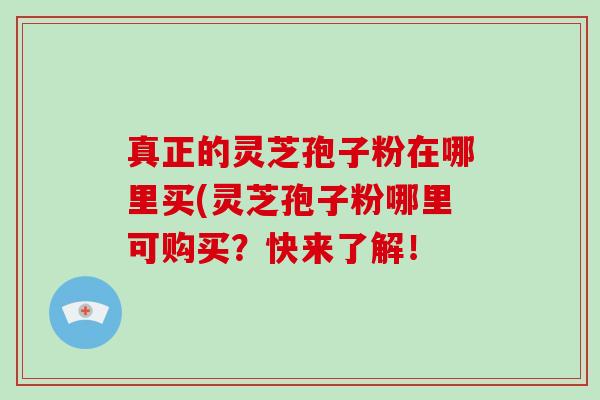 真正的灵芝孢子粉在哪里买(灵芝孢子粉哪里可购买？快来了解！